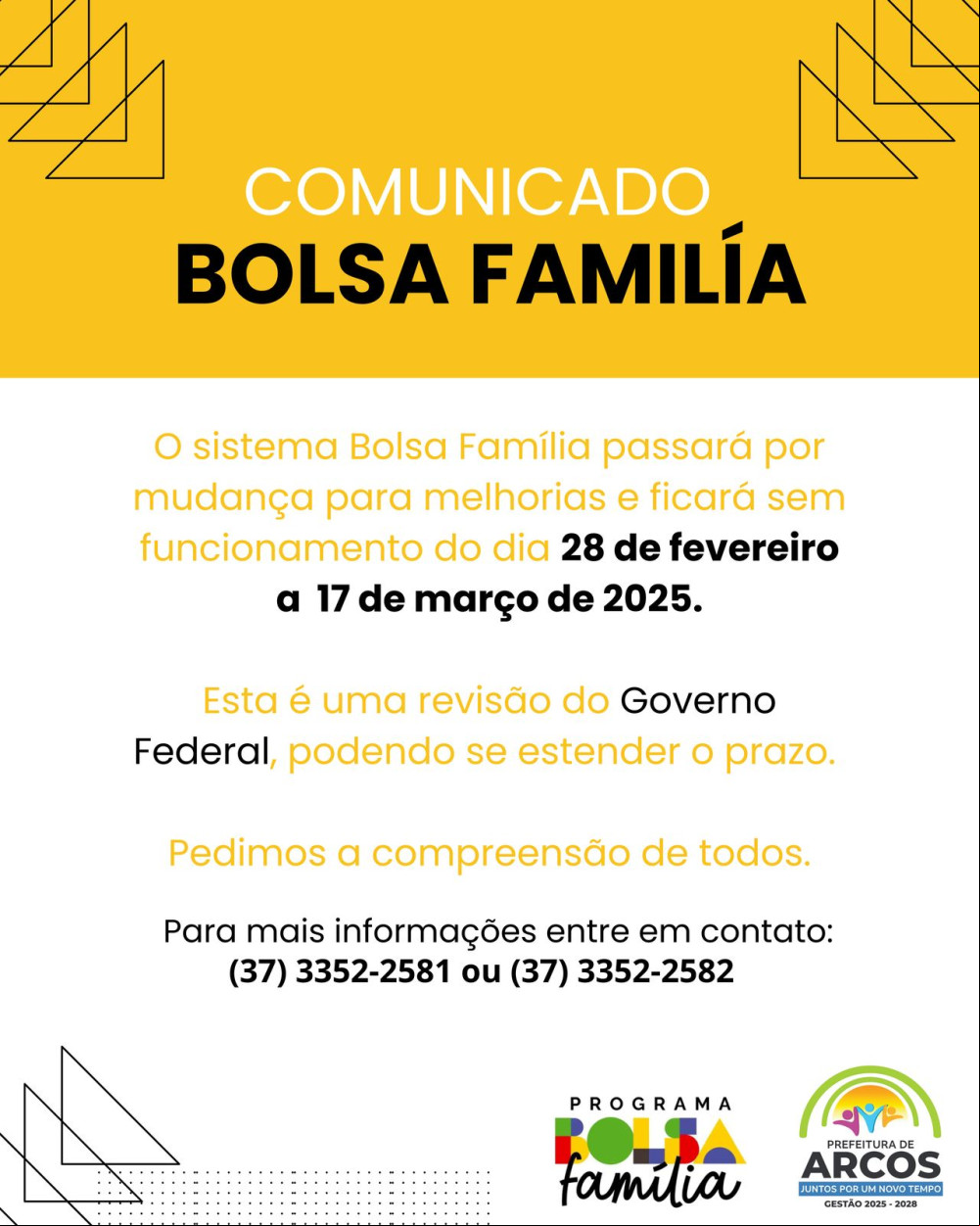 COMUNICADO
BOLSA FAMILÍA

O sistema Bolsa Família passará por mudança para melhorias e ficará sem funcionamento do dia 28 de fevereiro a 17 de março de 2025.

Esta é uma revisão do Governo Federal, podendo se estender o prazo.

Pedimos a compreensão de todos.

Para mais informações entre em contato:
(37) 3352-2581 ou (37) 3352-2582

PROGRAMA
BOLSA
família

PREFEITURA DE
ARCOS
JUNTOS POR UM NOVO TEMPO
GESTÃO 2025 - 2028